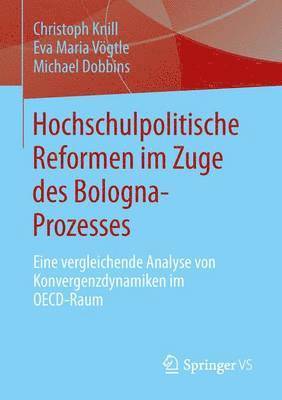 Christoph Knill
Eva Maria Vögtle
Michael Dobbins

Hochschulpolitische Reformen im Zuge des Bologna-Prozesses

Eine vergleichende Analyse von Konvergenzdynamiken im OECD-Raum

Springer VS